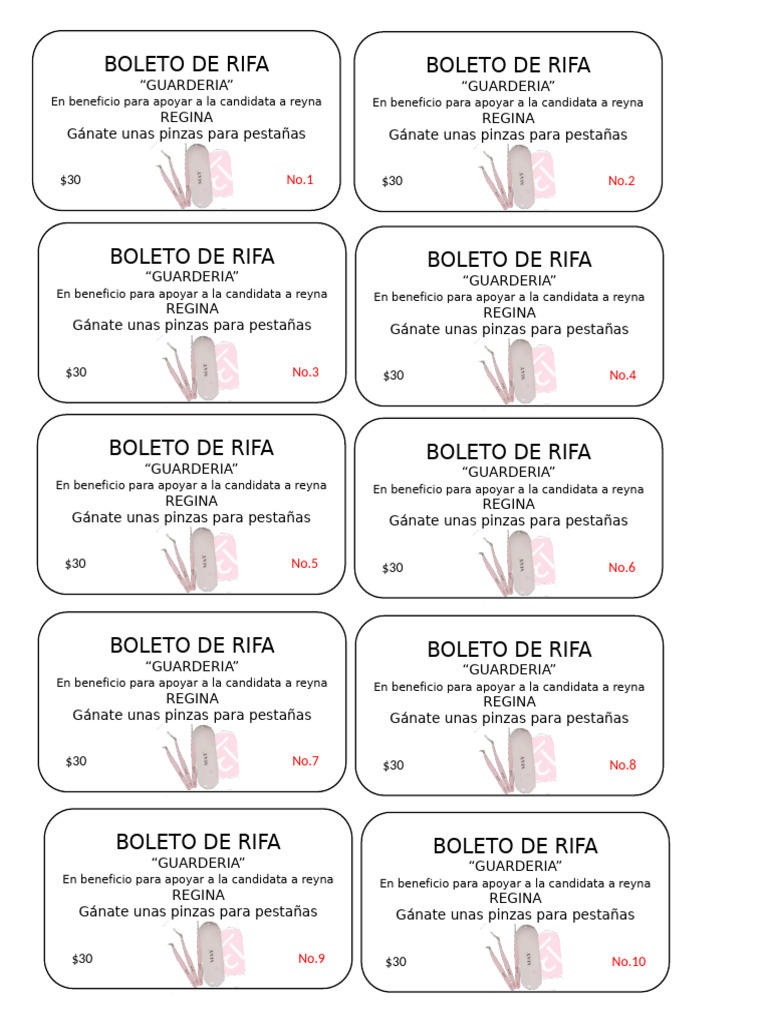 BOLETO DE RIFA
“GUARDERIA”
En beneficio para apoyar a la candidata a reyna
REGINA
Gánate unas pinzas para pestañas
$30
No.1

BOLETO DE RIFA
“GUARDERIA”
En beneficio para apoyar a la candidata a reyna
REGINA
Gánate unas pinzas para pestañas
$30
No.2

BOLETO DE RIFA
“GUARDERIA”
En beneficio para apoyar a la candidata a reyna
REGINA
Gánate unas pinzas para pestañas
$30
No.3

BOLETO DE RIFA
“GUARDERIA”
En beneficio para apoyar a la candidata a reyna
REGINA
Gánate unas pinzas para pestañas
$30
No.4

BOLETO DE RIFA
“GUARDERIA”
En beneficio para apoyar a la candidata a reyna
REGINA
Gánate unas pinzas para pestañas
$30
No.5

BOLETO DE RIFA
“GUARDERIA”
En beneficio para apoyar a la candidata a reyna
REGINA
Gánate unas pinzas para pestañas
$30
No.6

BOLETO DE RIFA
“GUARDERIA”
En beneficio para apoyar a la candidata a reyna
REGINA
Gánate unas pinzas para pestañas
$30
No.7

BOLETO DE RIFA
“GUARDERIA”
En beneficio para apoyar a la candidata a reyna
REGINA
Gánate unas pinzas para pestañas
$30
No.8

BOLETO DE RIFA
“GUARDERIA”
En beneficio para apoyar a la candidata a reyna
REGINA
Gánate unas pinzas para pestañas
$30
No.9

BOLETO DE RIFA
“GUARDERIA”
En beneficio para apoyar a la candidata a reyna
REGINA
Gánate unas pinzas para pestañas
$30
No.10